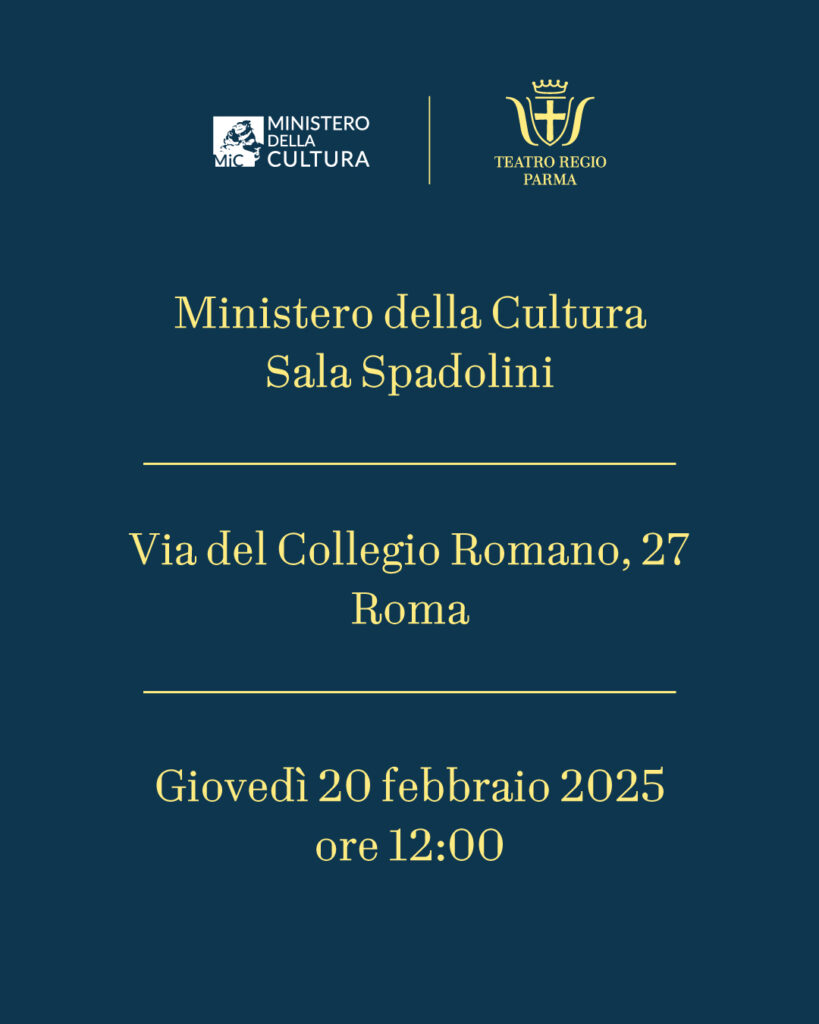 MiC MINISTERO DELLA CULTURA

TEATRO REGIO
PARMA

Ministero della Cultura
Sala Spadolini

Via del Collegio Romano, 27
Roma

Giovedì 20 febbraio 2025
ore 12:00